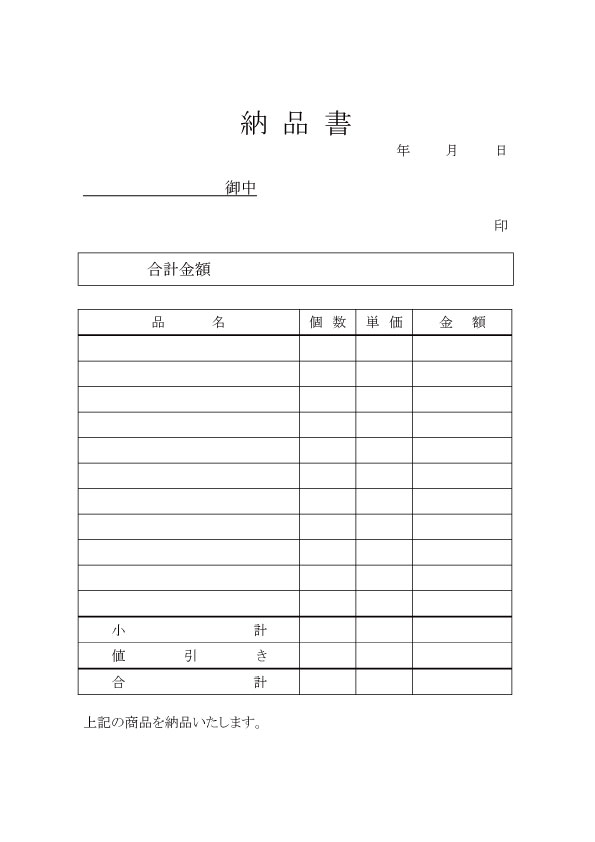 納品書

年　月　日

御中

印

合計金額

| 品　名 | 個数 | 単価 | 金　額 |
|---|---|---|---|
| | | | |
| | | | |
| | | | |
| | | | |
| | | | |
| | | | |
| | | | |
| | | | |
| | | | |
| | | | |
| | | | |
| 小　計 | | | |
| 値　引　き | | | |
| 合　計 | | | |

上記の商品を納品いたします。